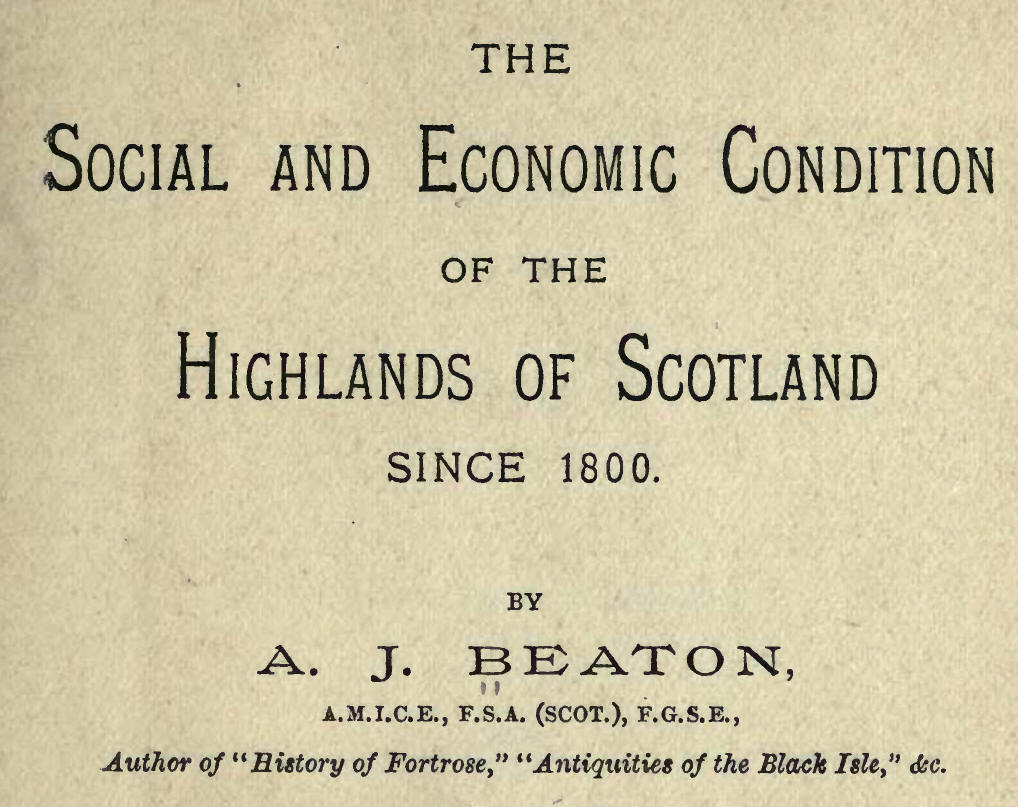 THE

SOCIAL AND ECONOMIC CONDITION

OF THE

HIGHLANDS OF SCOTLAND

SINCE 1800.

BY

A. J. BEATON,

A.M.I.C.E., F.S.A. (SCOT.), F.G.S.E.,

Author of "History of Fortrose," "Antiquities of the Black Isle," &c.